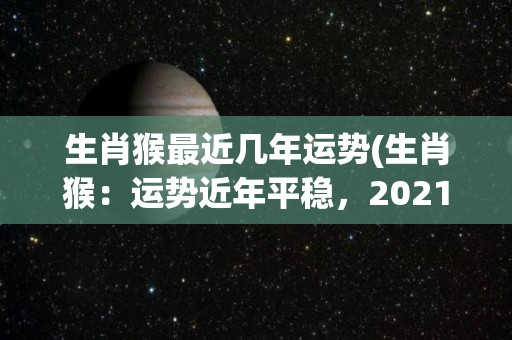 生肖猴最近几年运势(生肖猴：运势近年平稳，2021